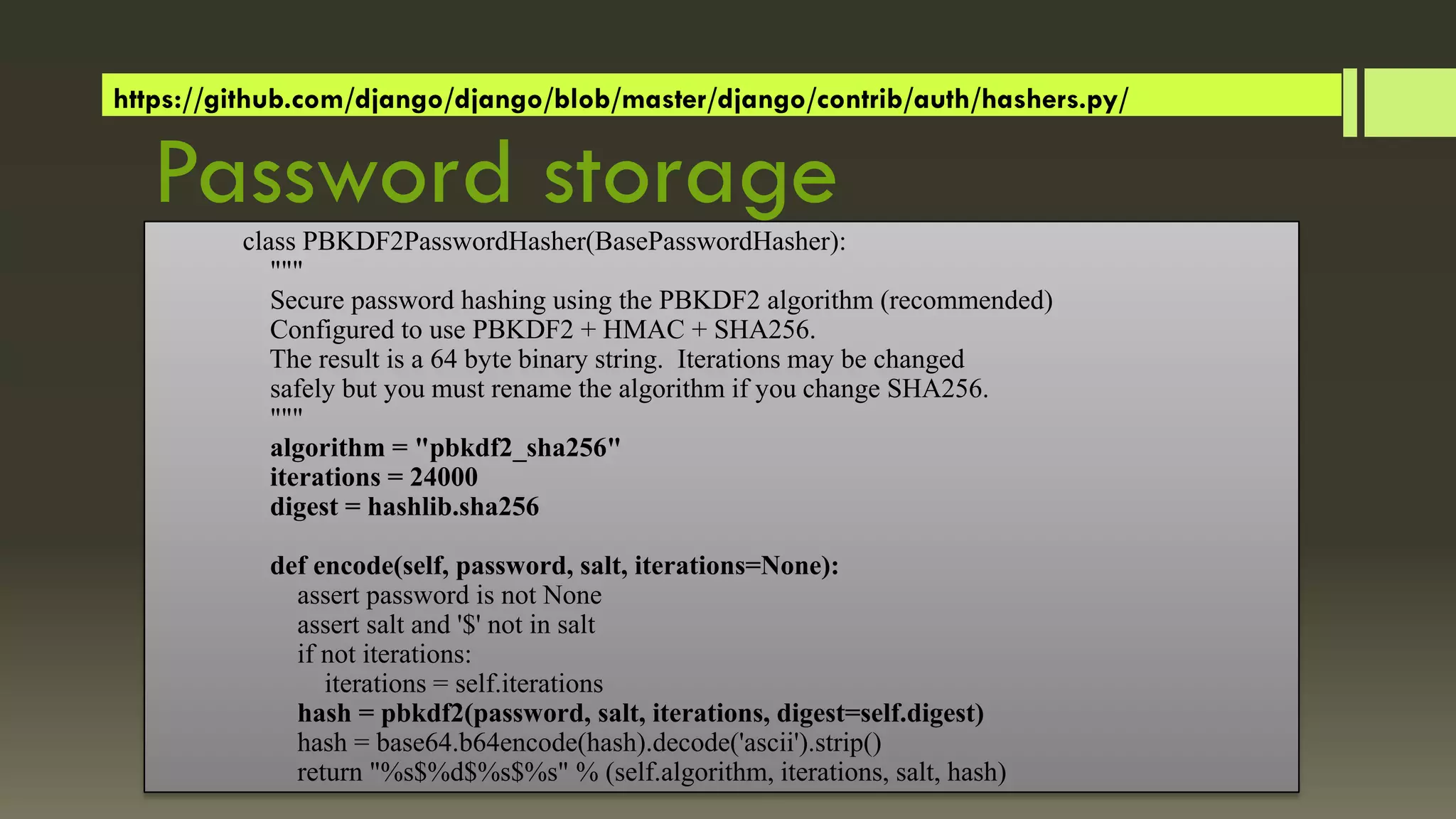 https://github.com/django/django/blob/master/django/contrib/auth/hashers.py/

Password storage

class PBKDF2PasswordHasher(BasePasswordHasher):
    """
    Secure password hashing using the PBKDF2 algorithm (recommended)
    Configured to use PBKDF2 + HMAC + SHA256.
    The result is a 64 byte binary string.  Iterations may be changed
    safely but you must rename the algorithm if you change SHA256.
    """
    algorithm = "pbkdf2_sha256"
    iterations = 24000
    digest = hashlib.sha256

    def encode(self, password, salt, iterations=None):
        assert password is not None
        assert salt and '$' not in salt
        if not iterations:
            iterations = self.iterations
        hash = pbkdf2(password, salt, iterations, digest=self.digest)
        hash = base64.b64encode(hash).decode('ascii').strip()
        return "%s$%d$%s$%s" % (self.algorithm, iterations, salt, hash)